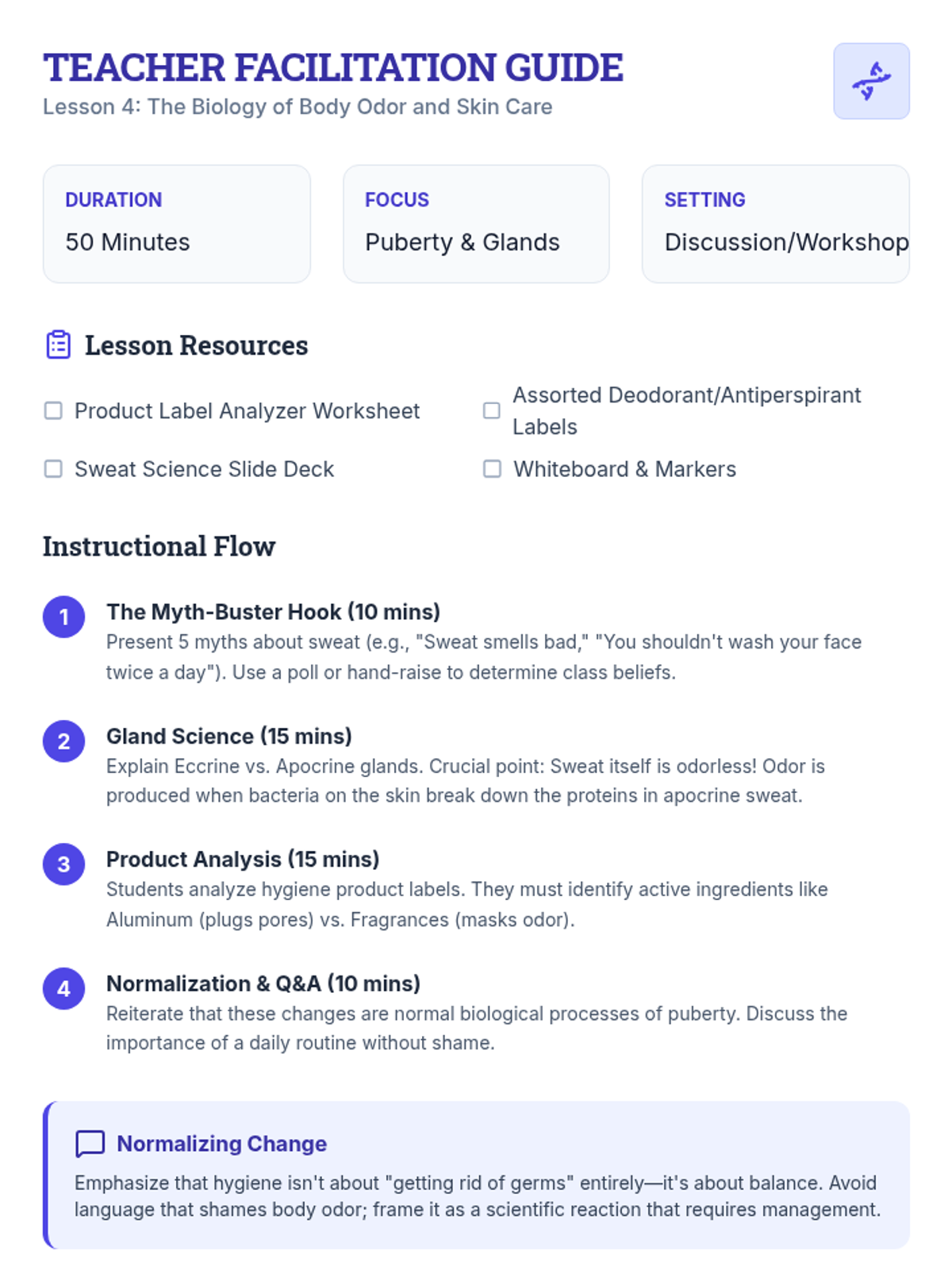 TEACHER FACILITATION GUIDE
Lesson 4: The Biology of Body Odor and Skin Care

DURATION
50 Minutes

FOCUS
Puberty & Glands

SETTING
Discussion/Workshop

Lesson Resources

☐ Product Label Analyzer Worksheet
☐ Sweat Science Slide Deck
☐ Assorted Deodorant/Antiperspirant Labels
☐ Whiteboard & Markers

Instructional Flow

1
The Myth-Buster Hook (10 mins)
Present 5 myths about sweat (e.g., "Sweat smells bad," "You shouldn't wash your face twice a day"). Use a poll or hand-raise to determine class beliefs.

2
Gland Science (15 mins)
Explain Eccrine vs. Apocrine glands. Crucial point: Sweat itself is odorless! Odor is produced when bacteria on the skin break down the proteins in apocrine sweat.

3
Product Analysis (15 mins)
Students analyze hygiene product labels. They must identify active ingredients like Aluminum (plugs pores) vs. Fragrances (masks odor).

4
Normalization & Q&A (10 mins)
Reiterate that these changes are normal biological processes of puberty. Discuss the importance of a daily routine without shame.

Normalizing Change

Emphasize that hygiene isn't about "getting rid of germs" entirely—it's about balance. Avoid language that shames body odor; frame it as a scientific reaction that requires management.